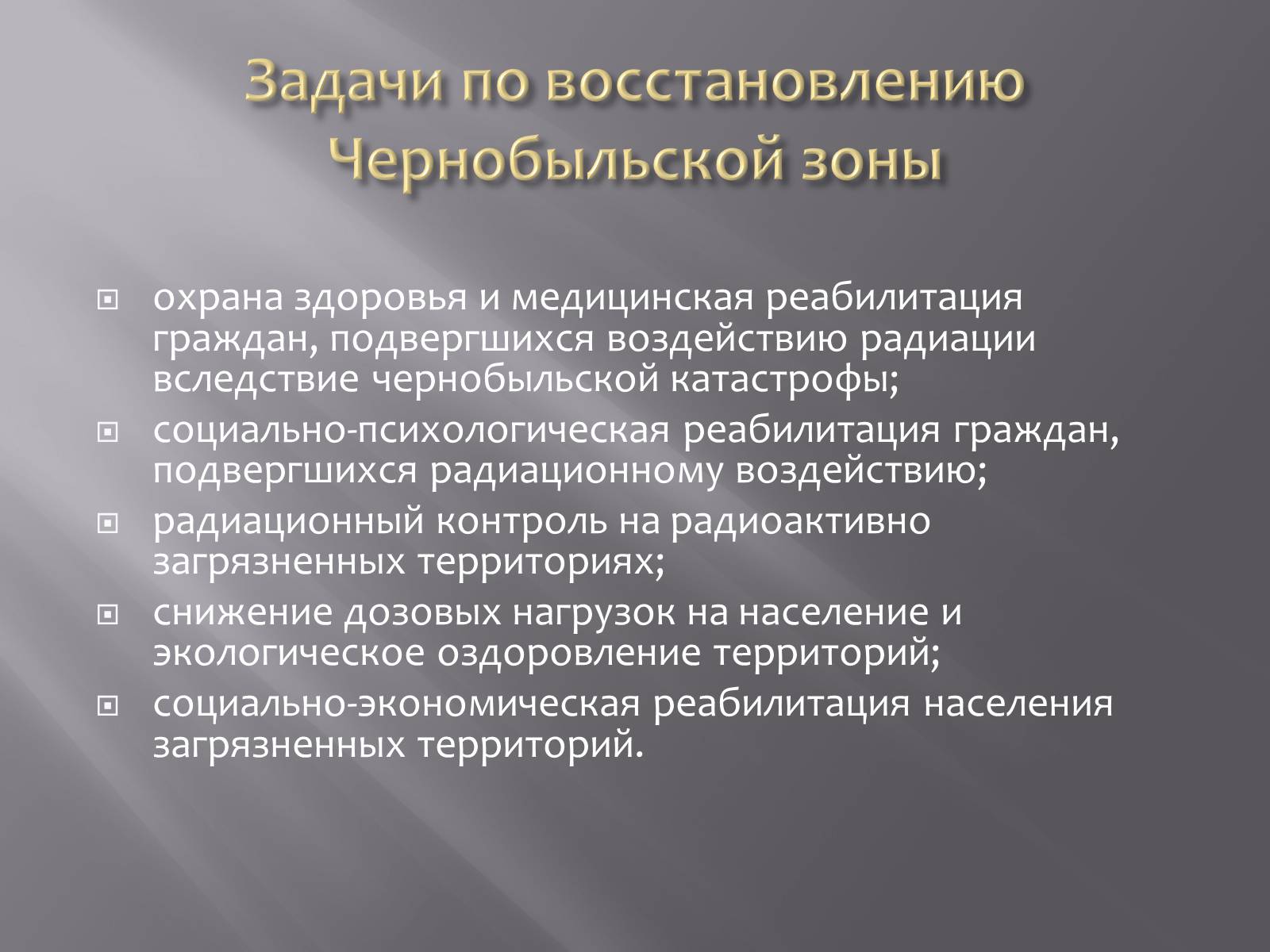 Задачи по восстановлению Чернобыльской зоны

охрана здоровья и медицинская реабилитация граждан, подвергшихся воздействию радиации вследствие чернобыльской катастрофы;

социально-психологическая реабилитация граждан, подвергшихся радиационному воздействию;

радиационный контроль на радиоактивно загрязненных территориях;

снижение дозовых нагрузок на население и экологическое оздоровление территорий;

социально-экономическая реабилитация населения загрязненных территорий.